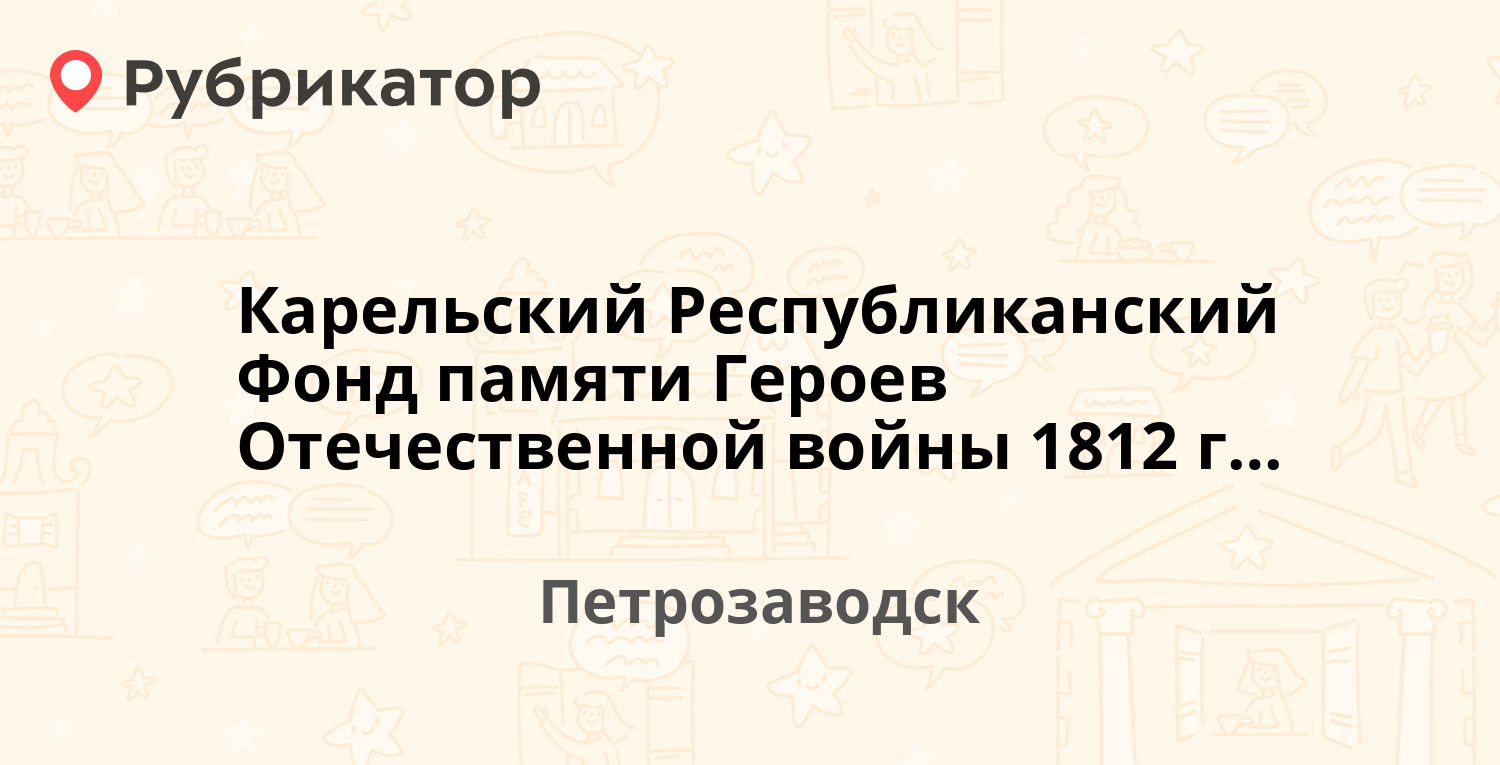 Рубрикатор

Карельский Республиканский Фонд памяти Героев Отечественной войны 1812 г...

Петрозаводск